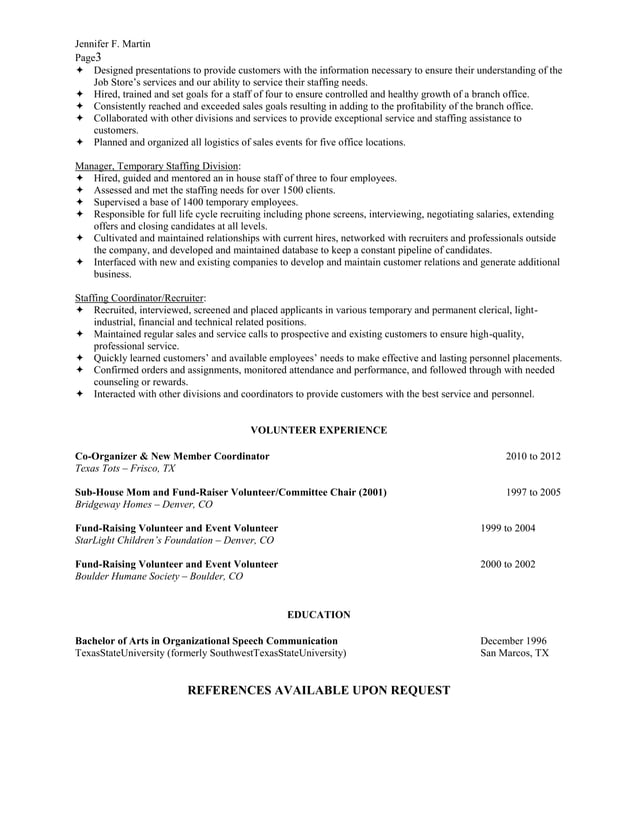 Jennifer F. Martin
Page3

✦ Designed presentations to provide customers with the information necessary to ensure their understanding of the Job Store's services and our ability to service their staffing needs.
✦ Hired, trained and set goals for a staff of four to ensure controlled and healthy growth of a branch office.
✦ Consistently reached and exceeded sales goals resulting in adding to the profitability of the branch office.
✦ Collaborated with other divisions and services to provide exceptional service and staffing assistance to customers.
✦ Planned and organized all logistics of sales events for five office locations.

Manager, Temporary Staffing Division:
✦ Hired, guided and mentored an in house staff of three to four employees.
✦ Assessed and met the staffing needs for over 1500 clients.
✦ Supervised a base of 1400 temporary employees.
✦ Responsible for full life cycle recruiting including phone screens, interviewing, negotiating salaries, extending offers and closing candidates at all levels.
✦ Cultivated and maintained relationships with current hires, networked with recruiters and professionals outside the company, and developed and maintained database to keep a constant pipeline of candidates.
✦ Interfaced with new and existing companies to develop and maintain customer relations and generate additional business.

Staffing Coordinator/Recruiter:
✦ Recruited, interviewed, screened and placed applicants in various temporary and permanent clerical, light-industrial, financial and technical related positions.
✦ Maintained regular sales and service calls to prospective and existing customers to ensure high-quality, professional service.
✦ Quickly learned customers' and available employees' needs to make effective and lasting personnel placements.
✦ Confirmed orders and assignments, monitored attendance and performance, and followed through with needed counseling or rewards.
✦ Interacted with other divisions and coordinators to provide customers with the best service and personnel.

VOLUNTEER EXPERIENCE

Co-Organizer & New Member Coordinator 2010 to 2012
Texas Tots – Frisco, TX

Sub-House Mom and Fund-Raiser Volunteer/Committee Chair (2001) 1997 to 2005
Bridgeway Homes – Denver, CO

Fund-Raising Volunteer and Event Volunteer 1999 to 2004
StarLight Children's Foundation – Denver, CO

Fund-Raising Volunteer and Event Volunteer 2000 to 2002
Boulder Humane Society – Boulder, CO

EDUCATION

Bachelor of Arts in Organizational Speech Communication December 1996
TexasStateUniversity (formerly SouthwestTexasStateUniversity) San Marcos, TX

REFERENCES AVAILABLE UPON REQUEST